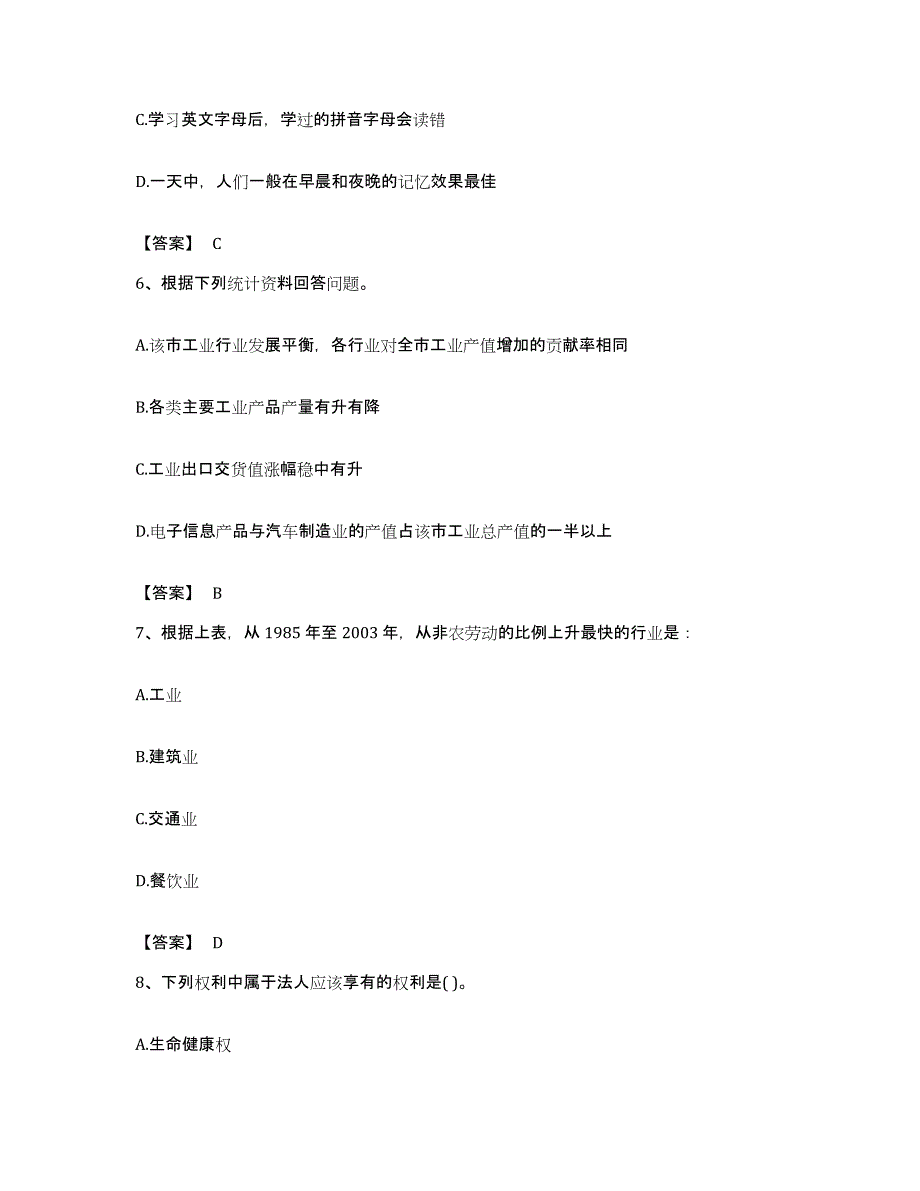 C.学习英文字母后，学过的拼音字母会读错

D.一天中，人们一般在早晨和夜晚的记忆效果最佳

【答案】 C

6、根据下列统计资料回答问题。

A.该市工业行业发展平衡，各行业对全市工业产值增加的贡献率相同

B.各类主要工业产品产量有升有降

C.工业出口交货值涨幅稳中有升

D.电子信息产品与汽车制造业的产值占该市工业总产值的一半以上

【答案】 B

7、根据上表，从 1985 年至 2003 年，从非农劳动的比例上升最快的行业是：

A.工业

B.建筑业

C.交通业

D.餐饮业

【答案】 D

8、下列权利中属于法人应该享有的权利是( )。

A.生命健康权